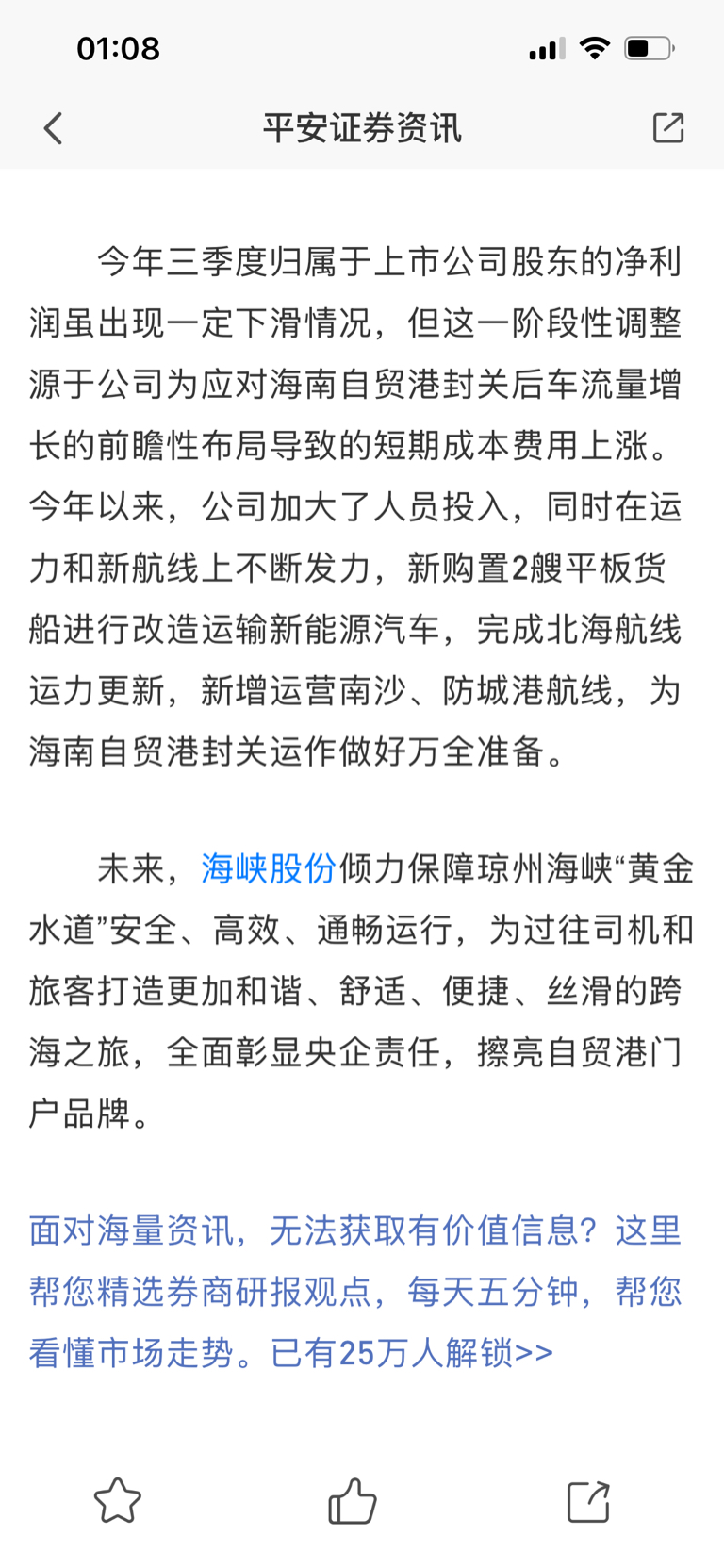 01:08

平安证券资讯

今年三季度归属于上市公司股东的净利润虽出现一定下滑情况，但这一阶段性调整源于公司为应对海南自贸港封关后车流量增长的前瞻性布局导致的短期成本费用上涨。今年以来，公司加大了人员投入，同时在运力和新航线上不断发力，新购置2艘平板货船进行改造运输新能源汽车，完成北海航线运力更新，新增运营南沙、防城港航线，为海南自贸港封关运作做好万全准备。

未来，海峡股份倾力保障琼州海峡“黄金水道”安全、高效、通畅运行，为过往司机和旅客打造更加和谐、舒适、便捷、丝滑的跨海之旅，全面彰显央企责任，擦亮自贸港门户品牌。

面对海量资讯，无法获取有价值信息？这里帮您精选券商研报观点，每天五分钟，帮您看懂市场走势。已有25万人解锁>>